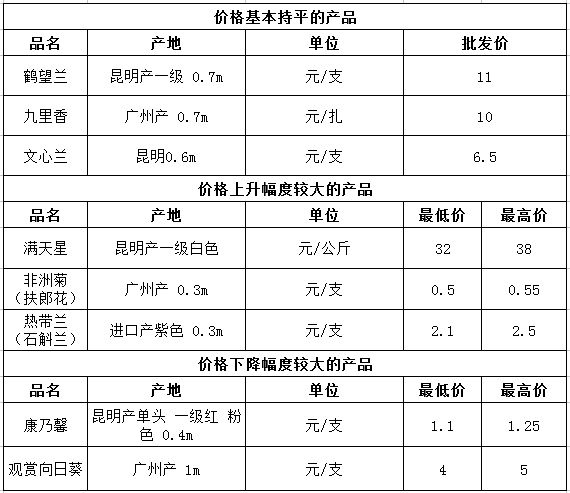 价格基本持平的产品

| 品名 | 产地 | 单位 | 批发价 |
|---|---|---|---|
| 鹤望兰 | 昆明产一级 0.7m | 元/支 | 11 |
| 九里香 | 广州产 0.7m | 元/扎 | 10 |
| 文心兰 | 昆明0.6m | 元/支 | 6.5 |

价格上升幅度较大的产品

| 品名 | 产地 | 单位 | 最低价 | 最高价 |
|---|---|---|---|---|
| 满天星 | 昆明产一级白色 | 元/公斤 | 32 | 38 |
| 非洲菊（扶郎花） | 广州产 0.3m | 元/支 | 0.5 | 0.55 |
| 热带兰（石斛兰） | 进口产紫色 0.3m | 元/支 | 2.1 | 2.5 |

价格下降幅度较大的产品

| 品名 | 产地 | 单位 | 最低价 | 最高价 |
|---|---|---|---|---|
| 康乃馨 | 昆明产单头 一级红 粉色 0.4m | 元/支 | 1.1 | 1.25 |
| 观赏向日葵 | 广州产 1m | 元/支 | 4 | 5 |